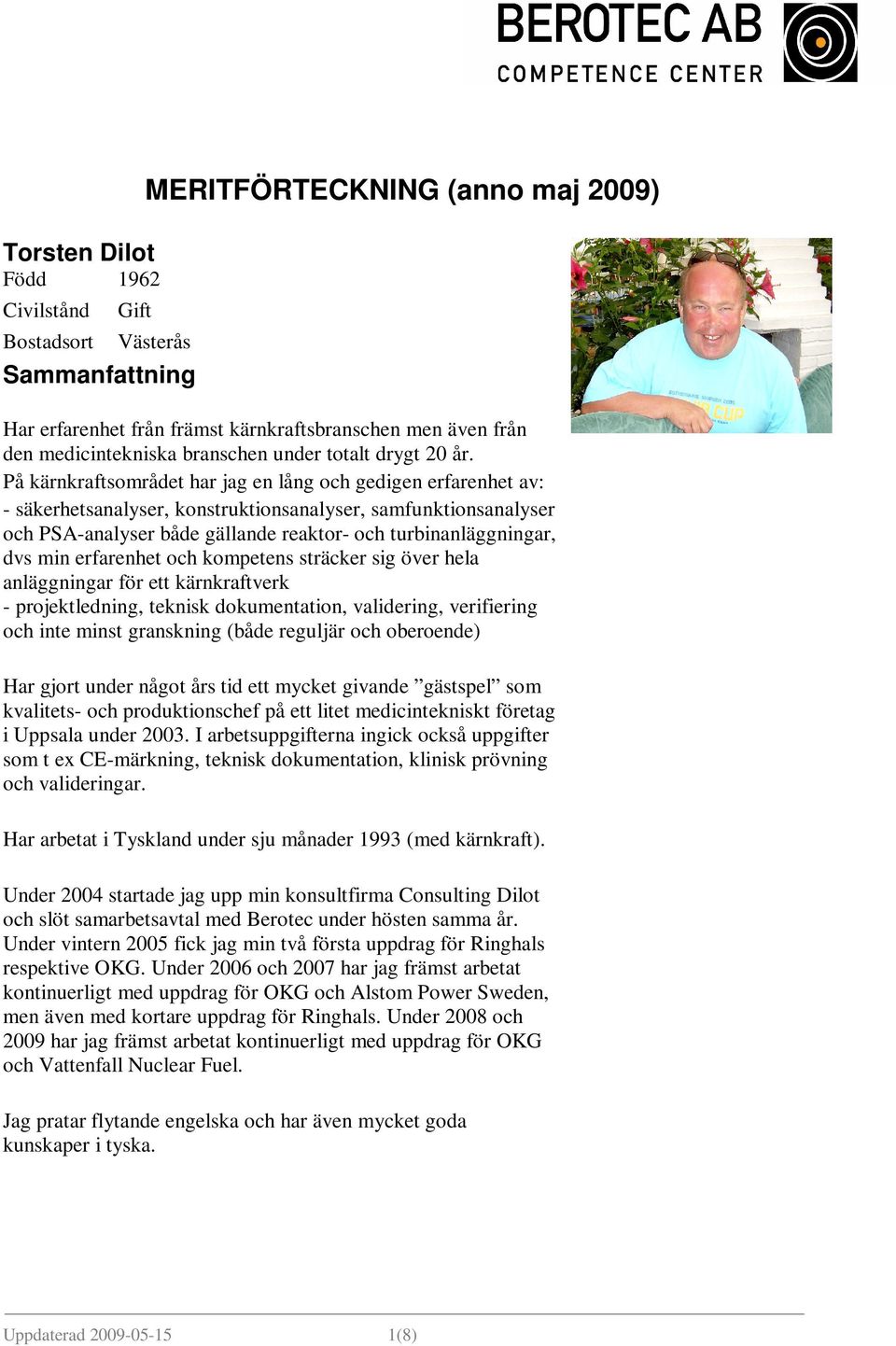 BEROTEC AB
COMPETENCE CENTER

MERITFÖRTECKNING (anno maj 2009)

Torsten Dilot
Född 1962
Civilstånd Gift
Bostadsort Västerås

Sammanfattning

Har erfarenhet från främst kärnkraftsbranschen men även från den medicintekniska branschen under totalt drygt 20 år.
På kärnkraftsområdet har jag en lång och gedigen erfarenhet av:
- säkerhetsanalyser, konstruktionsanalyser, samfunktionsanalyser och PSA-analyser både gällande reaktor- och turbinanläggningar, dvs min erfarenhet och kompetens sträcker sig över hela anläggningar för ett kärnkraftverk
- projektledning, teknisk dokumentation, validering, verifiering och inte minst granskning (både reguljär och oberoende)

Har gjort under något års tid ett mycket givande ”gästspel” som kvalitets- och produktionschef på ett litet medicintekniskt företag i Uppsala under 2003. I arbetsuppgifterna ingick också uppgifter som t ex CE-märkning, teknisk dokumentation, klinisk prövning och valideringar.

Har arbetat i Tyskland under sju månader 1993 (med kärnkraft).

Under 2004 startade jag upp min konsultfirma Consulting Dilot och slöt samarbetsavtal med Berotec under hösten samma år. Under vintern 2005 fick jag min två första uppdrag för Ringhals respektive OKG. Under 2006 och 2007 har jag främst arbetat kontinuerligt med uppdrag för OKG och Alstom Power Sweden, men även med kortare uppdrag för Ringhals. Under 2008 och 2009 har jag främst arbetat kontinuerligt med uppdrag för OKG och Vattenfall Nuclear Fuel.

Jag pratar flytande engelska och har även mycket goda kunskaper i tyska.

Uppdaterad 2009-05-15 1(8)